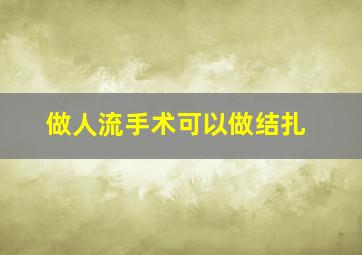 做人流手术可以做结扎